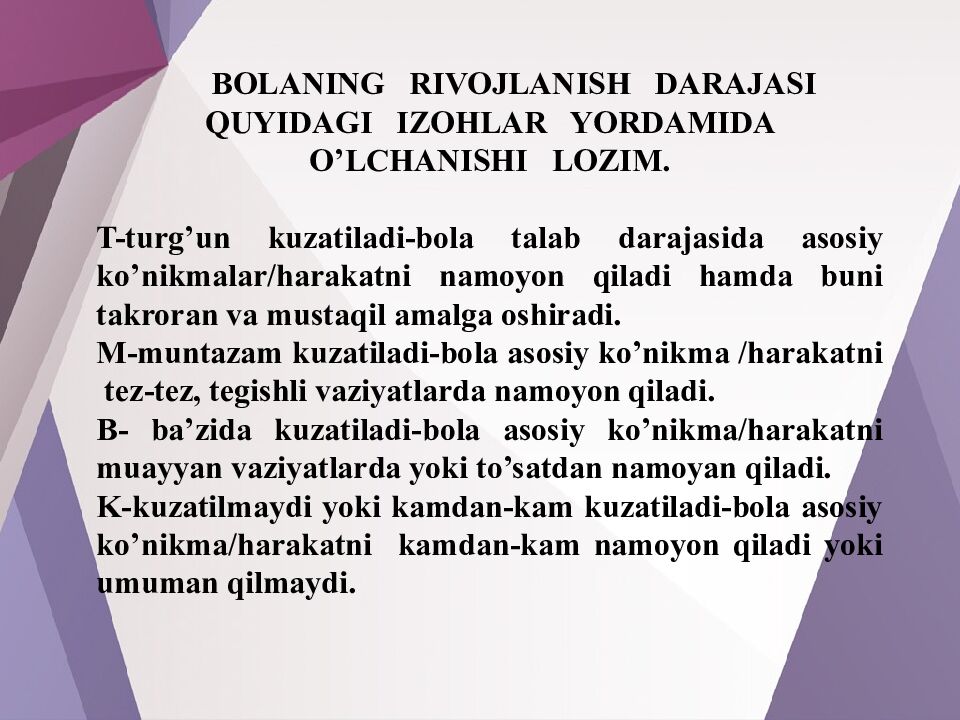 BOLANING RIVOJLANISH DARAJASI
QUYIDAGI IZOHLAR YORDAMIDA
O'LCHANISHI LOZIM.

T-turg'un kuzatiladi-bola talab darajasida asosiy ko'nikmalar/harakatni namoyon qiladi hamda buni takroran va mustaqil amalga oshiradi.

M-muntazam kuzatiladi-bola asosiy ko'nikma /harakatni tez-tez, tegishli vaziyatlarda namoyon qiladi.

B- ba'zida kuzatiladi-bola asosiy ko'nikma/harakatni muayyan vaziyatlarda yoki to'satdan namoyan qiladi.

K-kuzatilmaydi yoki kamdan-kam kuzatiladi-bola asosiy ko'nikma/harakatni kamdan-kam namoyon qiladi yoki umuman qilmaydi.